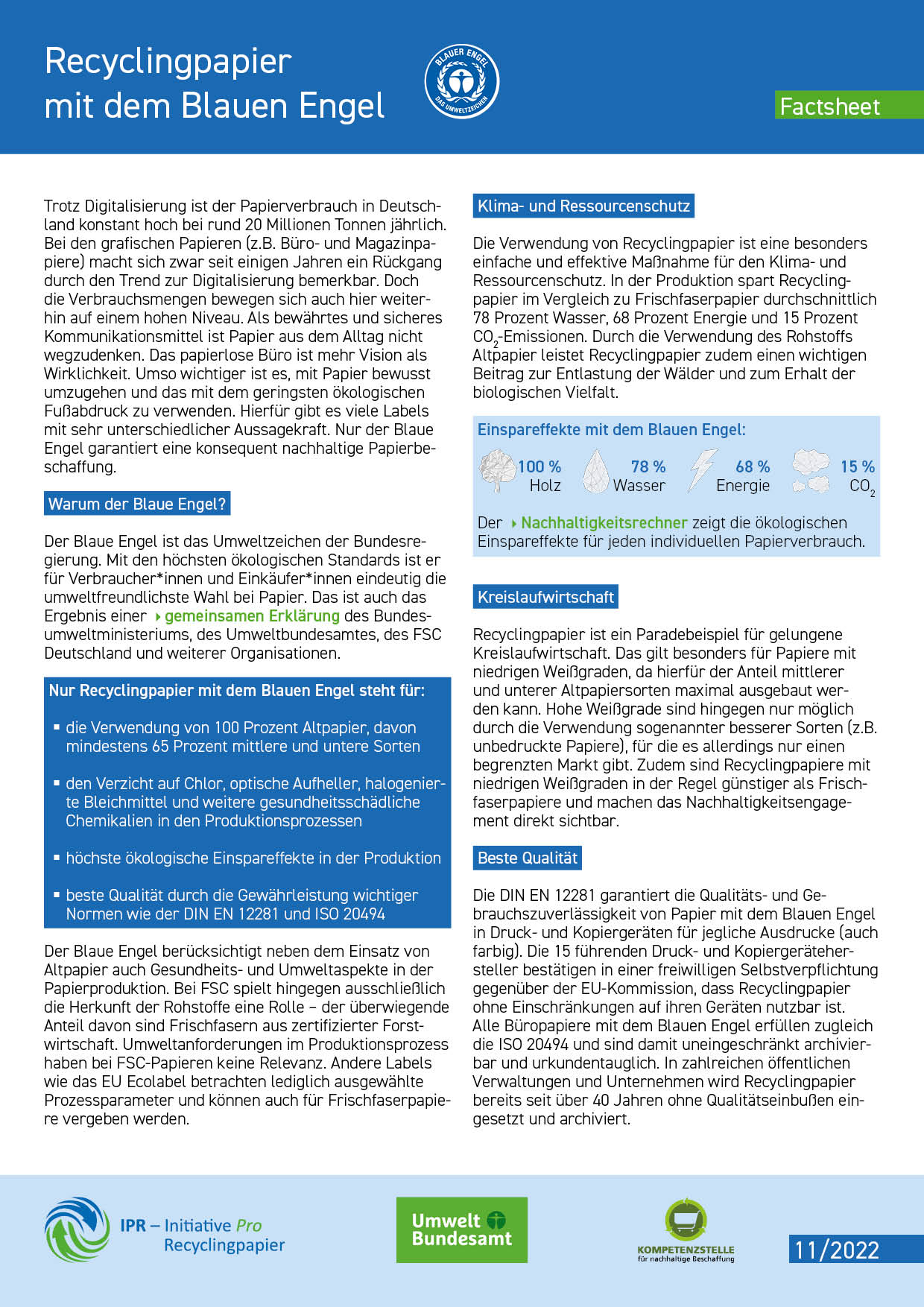 Recyclingpapier mit dem Blauen Engel

BLAUER ENGEL DAS UMWELTZEICHEN

Factsheet

Trotz Digitalisierung ist der Papierverbrauch in Deutschland konstant hoch bei rund 20 Millionen Tonnen jährlich. Bei den grafischen Papieren (z.B. Büro- und Magazinpapiere) macht sich zwar seit einigen Jahren ein Rückgang durch den Trend zur Digitalisierung bemerkbar. Doch die Verbrauchsmengen bewegen sich auch hier weiterhin auf einem hohen Niveau. Als bewährtes und sicheres Kommunikationsmittel ist Papier aus dem Alltag nicht wegzudenken. Das papierlose Büro ist mehr Vision als Wirklichkeit. Umso wichtiger ist es, mit Papier bewusst umzugehen und das mit dem geringsten ökologischen Fußabdruck zu verwenden. Hierfür gibt es viele Labels mit sehr unterschiedlicher Aussagekraft. Nur der Blaue Engel garantiert eine konsequent nachhaltige Papierbeschaffung.

Warum der Blaue Engel?

Der Blaue Engel ist das Umweltzeichen der Bundesregierung. Mit den höchsten ökologischen Standards ist er für Verbraucher*innen und Einkäufer*innen eindeutig die umweltfreundlichste Wahl bei Papier. Das ist auch das Ergebnis einer gemeinsamen Erklärung des Bundesumweltministeriums, des Umweltbundesamtes, des FSC Deutschland und weiterer Organisationen.

Nur Recyclingpapier mit dem Blauen Engel steht für:

▪ die Verwendung von 100 Prozent Altpapier, davon mindestens 65 Prozent mittlere und untere Sorten

▪ den Verzicht auf Chlor, optische Aufheller, halogenierte Bleichmittel und weitere gesundheitsschädliche Chemikalien in den Produktionsprozessen

▪ höchste ökologische Einspareffekte in der Produktion

▪ beste Qualität durch die Gewährleistung wichtiger Normen wie der DIN EN 12281 und ISO 20494

Der Blaue Engel berücksichtigt neben dem Einsatz von Altpapier auch Gesundheits- und Umweltaspekte in der Papierproduktion. Bei FSC spielt hingegen ausschließlich die Herkunft der Rohstoffe eine Rolle – der überwiegende Anteil davon sind Frischfasern aus zertifizierter Forstwirtschaft. Umweltanforderungen im Produktionsprozess haben bei FSC-Papieren keine Relevanz. Andere Labels wie das EU Ecolabel betrachten lediglich ausgewählte Prozessparameter und können auch für Frischfaserpapiere vergeben werden.

Klima- und Ressourcenschutz

Die Verwendung von Recyclingpapier ist eine besonders einfache und effektive Maßnahme für den Klima- und Ressourcenschutz. In der Produktion spart Recyclingpapier im Vergleich zu Frischfaserpapier durchschnittlich 78 Prozent Wasser, 68 Prozent Energie und 15 Prozent $CO_2$-Emissionen. Durch die Verwendung des Rohstoffs Altpapier leistet Recyclingpapier zudem einen wichtigen Beitrag zur Entlastung der Wälder und zum Erhalt der biologischen Vielfalt.

Einspareffekte mit dem Blauen Engel:

100 % Holz
78 % Wasser
68 % Energie
15 % $CO_2$

Der Nachhaltigkeitsrechner zeigt die ökologischen Einspareffekte für jeden individuellen Papierverbrauch.

Kreislaufwirtschaft

Recyclingpapier ist ein Paradebeispiel für gelungene Kreislaufwirtschaft. Das gilt besonders für Papiere mit niedrigen Weißgraden, da hierfür der Anteil mittlerer und unterer Altpapiersorten maximal ausgebaut werden kann. Hohe Weißgrade sind hingegen nur möglich durch die Verwendung sogenannter besserer Sorten (z.B. unbedruckte Papiere), für die es allerdings nur einen begrenzten Markt gibt. Zudem sind Recyclingpapiere mit niedrigen Weißgraden in der Regel günstiger als Frischfaserpapiere und machen das Nachhaltigkeitsengagement direkt sichtbar.

Beste Qualität

Die DIN EN 12281 garantiert die Qualitäts- und Gebrauchszuverlässigkeit von Papier mit dem Blauen Engel in Druck- und Kopiergeräten für jegliche Ausdrucke (auch farbig). Die 15 führenden Druck- und Kopiergerätehersteller bestätigen in einer freiwilligen Selbstverpflichtung gegenüber der EU-Kommission, dass Recyclingpapier ohne Einschränkungen auf ihren Geräten nutzbar ist. Alle Büropapiere mit dem Blauen Engel erfüllen zugleich die ISO 20494 und sind damit uneingeschränkt archivierbar und urkundentauglich. In zahlreichen öffentlichen Verwaltungen und Unternehmen wird Recyclingpapier bereits seit über 40 Jahren ohne Qualitätseinbußen eingesetzt und archiviert.

IPR – Initiative Pro Recyclingpapier

Umwelt Bundesamt

KOMPETENZSTELLE für nachhaltige Beschaffung

11/2022